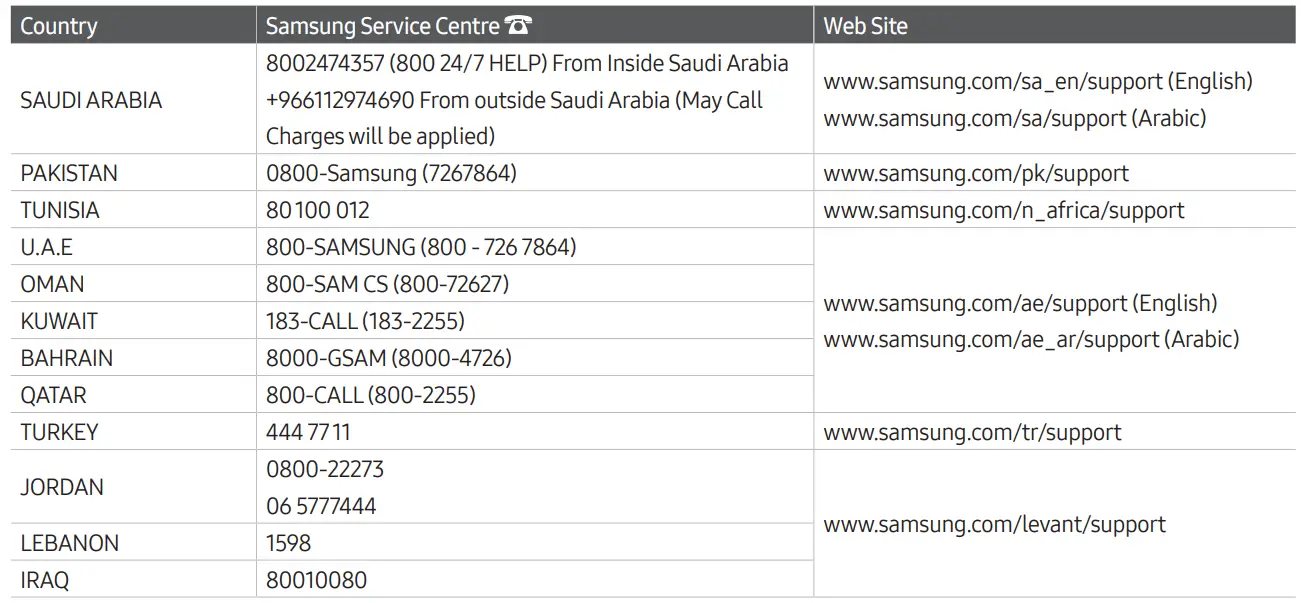 | Country | Samsung Service Centre ☎ | Web Site |
|---|---|---|
| SAUDI ARABIA | 8002474357 (800 24/7 HELP) From Inside Saudi Arabia +966112974690 From outside Saudi Arabia (May Call Charges will be applied) | www.samsung.com/sa_en/support (English) www.samsung.com/sa/support (Arabic) |
| PAKISTAN | 0800-Samsung (7267864) | www.samsung.com/pk/support |
| TUNISIA | 80 100 012 | www.samsung.com/n_africa/support |
| U.A.E | 800-SAMSUNG (800 - 726 7864) | www.samsung.com/ae/support (English) www.samsung.com/ae_ar/support (Arabic) |
| OMAN | 800-SAM CS (800-72627) | |
| KUWAIT | 183-CALL (183-2255) | |
| BAHRAIN | 8000-GSAM (8000-4726) | |
| QATAR | 800-CALL (800-2255) | |
| TURKEY | 444 77 11 | www.samsung.com/tr/support |
| JORDAN | 0800-22273 06 5777444 | www.samsung.com/levant/support |
| LEBANON | 1598 | |
| IRAQ | 80010080 | |